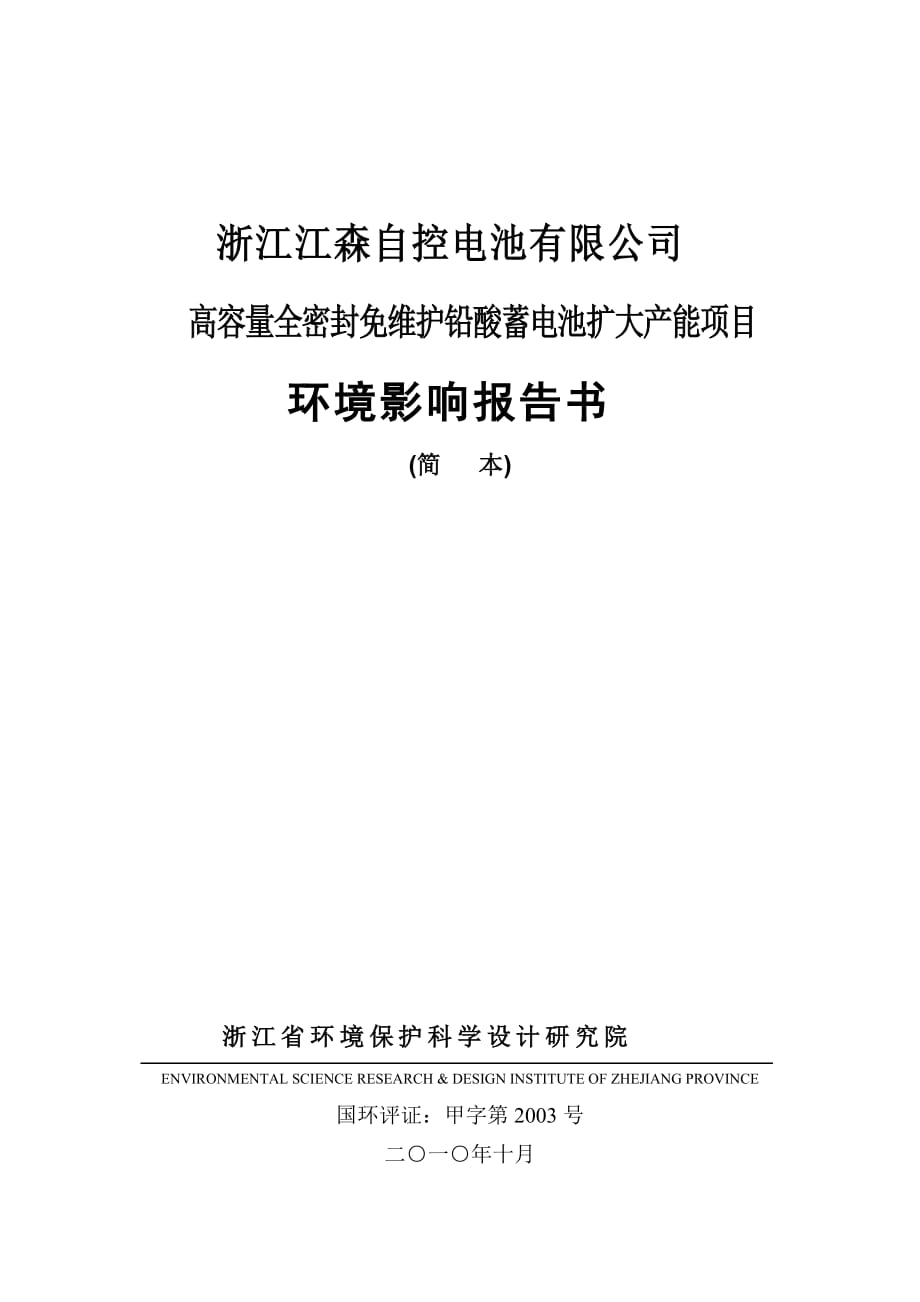 浙江江森自控电池有限公司

高容量全密封免维护铅酸蓄电池扩大产能项目

环境影响报告书

(简　本)

浙江省环境保护科学设计研究院

ENVIRONMENTAL SCIENCE RESEARCH & DESIGN INSTITUTE OF ZHEJIANG PROVINCE

国环评证：甲字第 2003 号

二〇一〇年十月